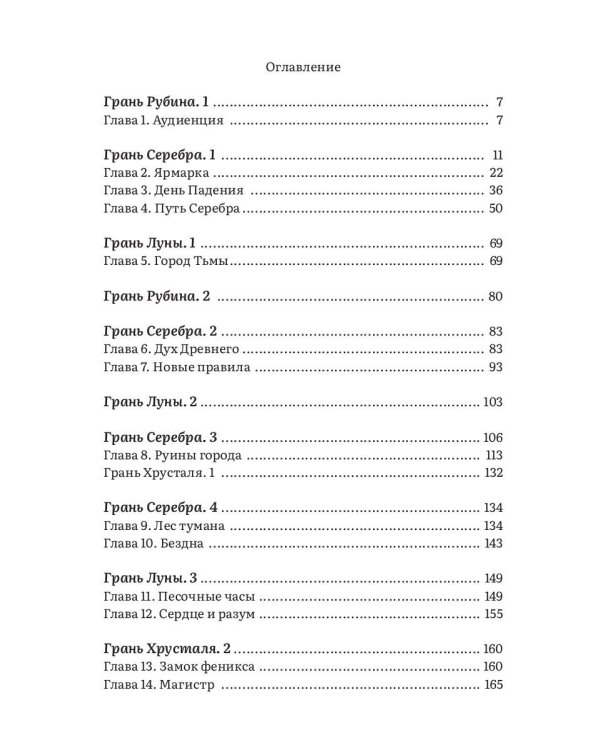 Оглавление

Грань Рубина. 1 7
Глава 1. Аудиенция 7

Грань Серебра. 1 11
Глава 2. Ярмарка 22
Глава 3. День Падения 36
Глава 4. Путь Серебра 50

Грань Луны. 1 69
Глава 5. Город Тьмы 69

Грань Рубина. 2 80

Грань Серебра. 2 83
Глава 6. Дух Древнего 83
Глава 7. Новые правила 93

Грань Луны. 2 103

Грань Серебра. 3 106
Глава 8. Руины города 113
Грань Хрусталя. 1 132

Грань Серебра. 4 134
Глава 9. Лес тумана 134
Глава 10. Бездна 143

Грань Луны. 3 149
Глава 11. Песочные часы 149
Глава 12. Сердце и разум 155

Грань Хрусталя. 2 160
Глава 13. Замок феникса 160
Глава 14. Магистр 165